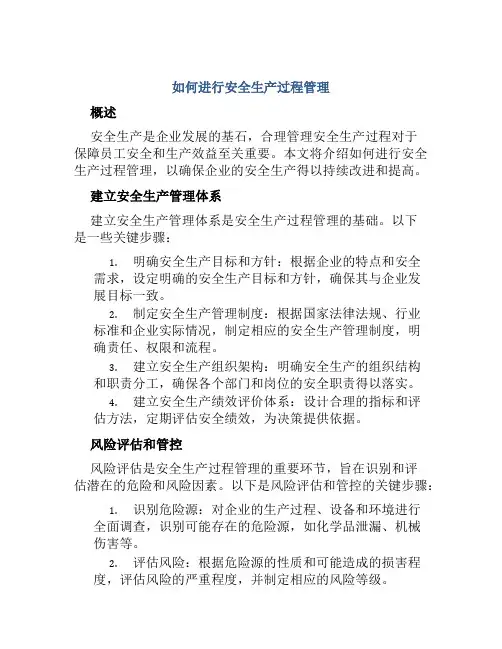 如何进行安全生产过程管理

概述

安全生产是企业发展的基石，合理管理安全生产过程对于保障员工安全和生产效益至关重要。本文将介绍如何进行安全生产过程管理，以确保企业的安全生产得以持续改进和提高。

建立安全生产管理体系

建立安全生产管理体系是安全生产过程管理的基础。以下是一些关键步骤：

1. 明确安全生产目标和方针：根据企业的特点和安全需求，设定明确的安全生产目标和方针，确保其与企业发展目标一致。

2. 制定安全生产管理制度：根据国家法律法规、行业标准和企业实际情况，制定相应的安全生产管理制度，明确责任、权限和流程。

3. 建立安全生产组织架构：明确安全生产的组织结构和职责分工，确保各个部门和岗位的安全职责得以落实。

4. 建立安全生产绩效评价体系：设计合理的指标和评估方法，定期评估安全绩效，为决策提供依据。

风险评估和管控

风险评估是安全生产过程管理的重要环节，旨在识别和评估潜在的危险和风险因素。以下是风险评估和管控的关键步骤：

1. 识别危险源：对企业的生产过程、设备和环境进行全面调查，识别可能存在的危险源，如化学品泄漏、机械伤害等。

2. 评估风险：根据危险源的性质和可能造成的损害程度，评估风险的严重程度，并制定相应的风险等级。